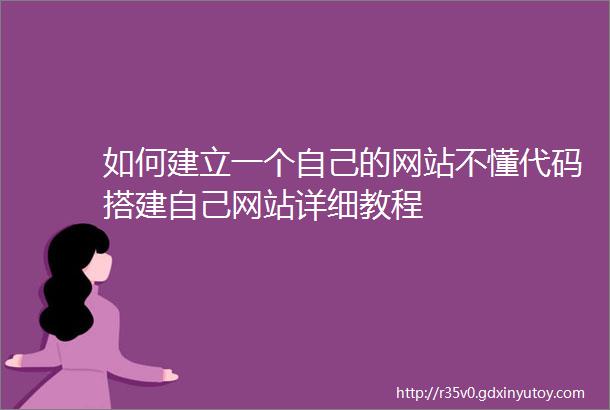 如何建立一个自己的网站不懂代码搭建自己网站详细教程

http://r35v0.gdxinyutoy.com